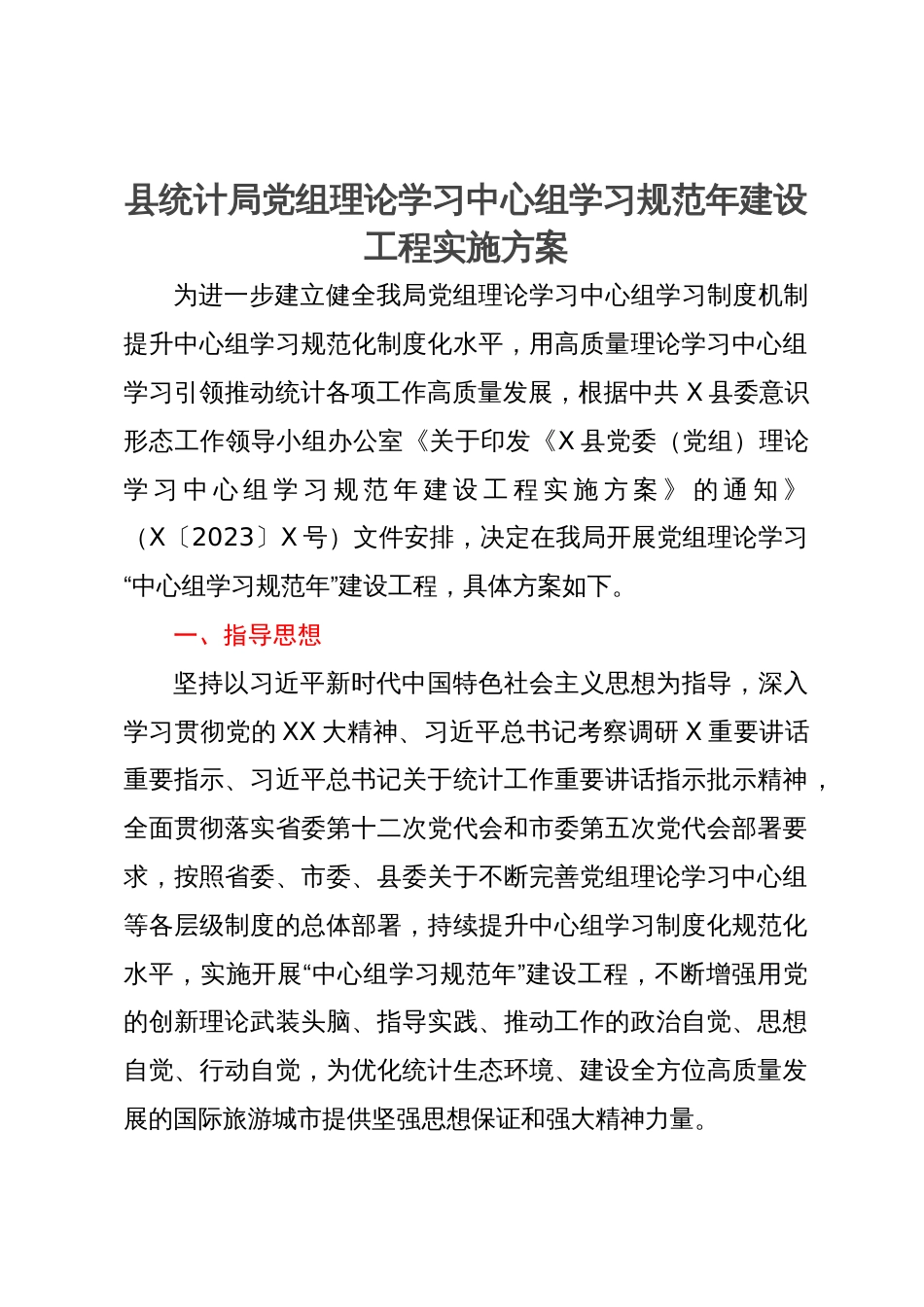 县统计局党组理论学习中心组学习规范年建设工程实施方案

为进一步建立健全我局党组理论学习中心组学习制度机制提升中心组学习规范化制度化水平，用高质量理论学习中心组学习引领推动统计各项工作高质量发展，根据中共X县委意识形态工作领导小组办公室《关于印发《X县党委（党组）理论学习中心组学习规范年建设工程实施方案》的通知》（X〔2023〕X号）文件安排，决定在我局开展党组理论学习“中心组学习规范年”建设工程，具体方案如下。

一、指导思想

坚持以习近平新时代中国特色社会主义思想为指导，深入学习贯彻党的XX大精神、习近平总书记考察调研X重要讲话重要指示、习近平总书记关于统计工作重要讲话指示批示精神，全面贯彻落实省委第十二次党代会和市委第五次党代会部署要求，按照省委、市委、县委关于不断完善党组理论学习中心组等各层级制度的总体部署，持续提升中心组学习制度化规范化水平，实施开展“中心组学习规范年”建设工程，不断增强用党的创新理论武装头脑、指导实践、推动工作的政治自觉、思想自觉、行动自觉，为优化统计生态环境、建设全方位高质量发展的国际旅游城市提供坚强思想保证和强大精神力量。